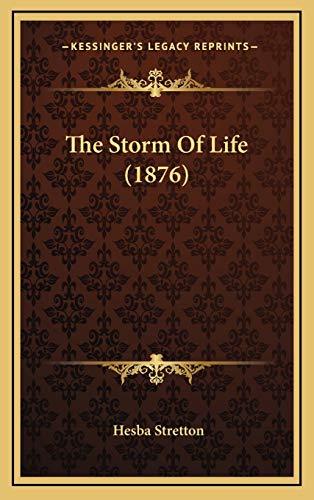 KESSINGER'S LEGACY REPRINTS

The Storm Of Life (1876)

Hesba Stretton